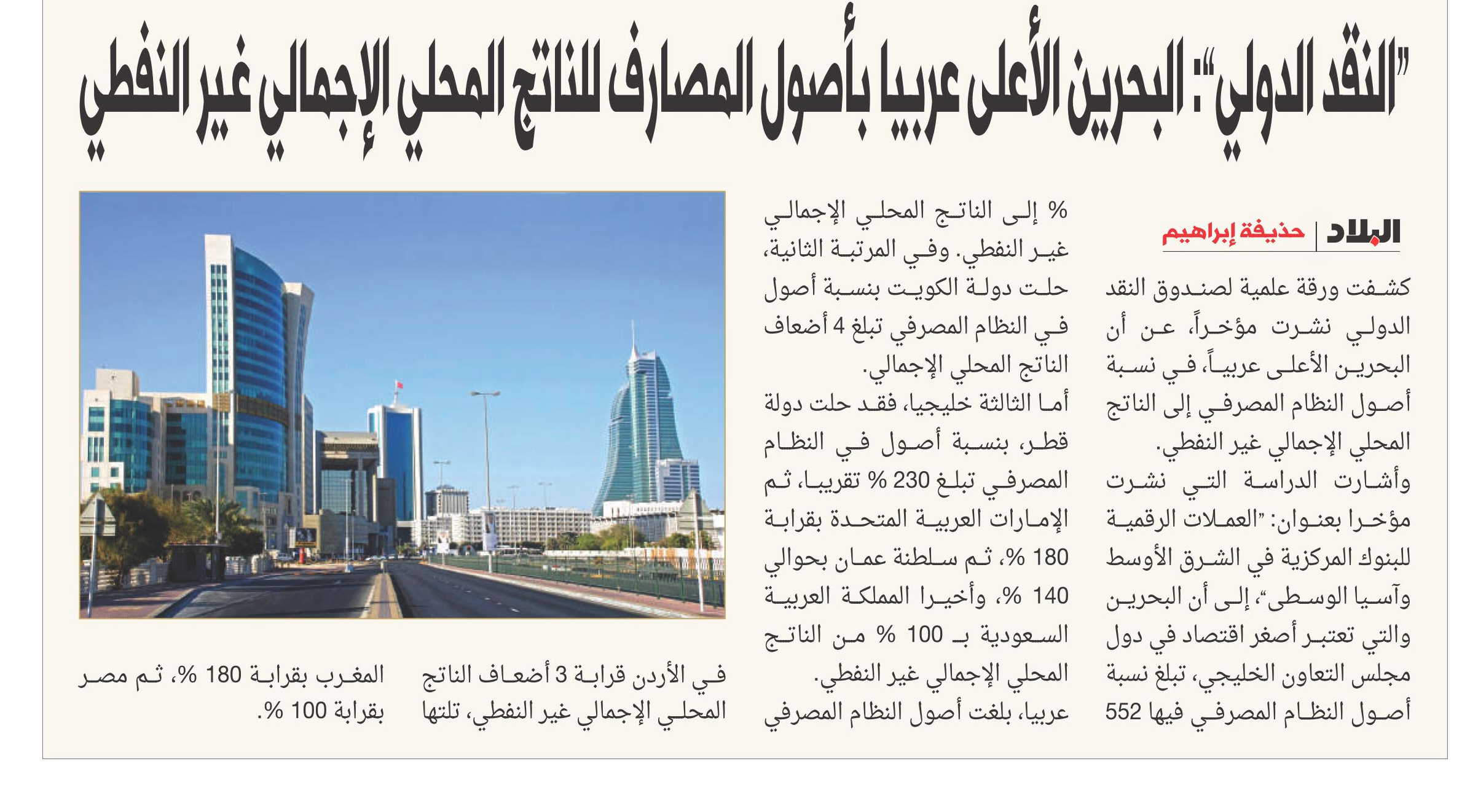 "النقد الدولي": البحرين الأعلى عربيا بأصول المصارف للناتج المحلي الإجمالي غير النفطي

البلاد | حذيفة إبراهيم

كشفت ورقة علمية لصندوق النقد الدولي نشرت مؤخراً، عن أن البحرين الأعلى عربياً، في نسبة أصول النظام المصرفي إلى الناتج المحلي الإجمالي غير النفطي.

وأشارت الدراسة التي نشرت مؤخرا بعنوان: "العملات الرقمية للبنوك المركزية في الشرق الأوسط وآسيا الوسطى"، إلى أن البحرين والتي تعتبر أصغر اقتصاد في دول مجلس التعاون الخليجي، تبلغ نسبة أصول النظام المصرفي فيها 552 % إلى الناتج المحلي الإجمالي غير النفطي. وفي المرتبة الثانية، حلت دولة الكويت بنسبة أصول في النظام المصرفي تبلغ 4 أضعاف الناتج المحلي الإجمالي.

أما الثالثة خليجيا، فقد حلت دولة قطر، بنسبة أصول في النظام المصرفي تبلغ 230 % تقريبا، ثم الإمارات العربية المتحدة بقرابة 180 %، ثم سلطنة عمان بحوالي 140 %، وأخيرا المملكة العربية السعودية بـ 100 % من الناتج المحلي الإجمالي غير النفطي.

عربيا، بلغت أصول النظام المصرفي في الأردن قرابة 3 أضعاف الناتج المحلي الإجمالي غير النفطي، تلتها المغرب بقرابة 180 %، ثم مصر بقرابة 100 %.